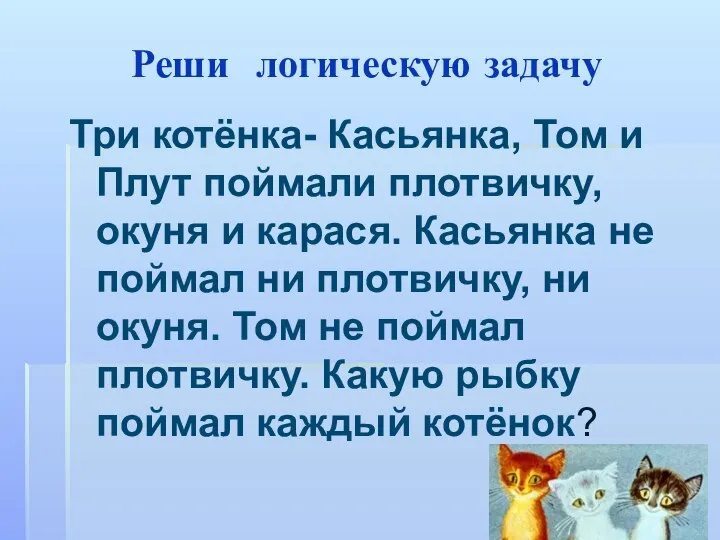 Реши логическую задачу

Три котёнка- Касьянка, Том и Плут поймали плотвичку, окуня и карася. Касьянка не поймал ни плотвичку, ни окуня. Том не поймал плотвичку. Какую рыбку поймал каждый котёнок?